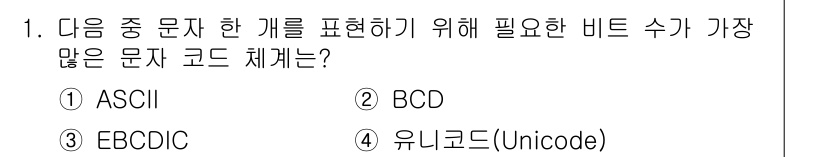 1. 다음 중 문자 한 개를 표현하기 위해 필요한 비트 수가 가장 많은 문자 코드 체계는?

① ASCII
② BCD
③ EBCDIC
④ 유니코드(Unicode)